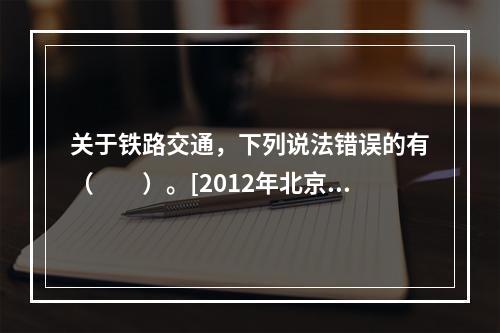 关于铁路交通，下列说法错误的有（　　）。[2012年北京...